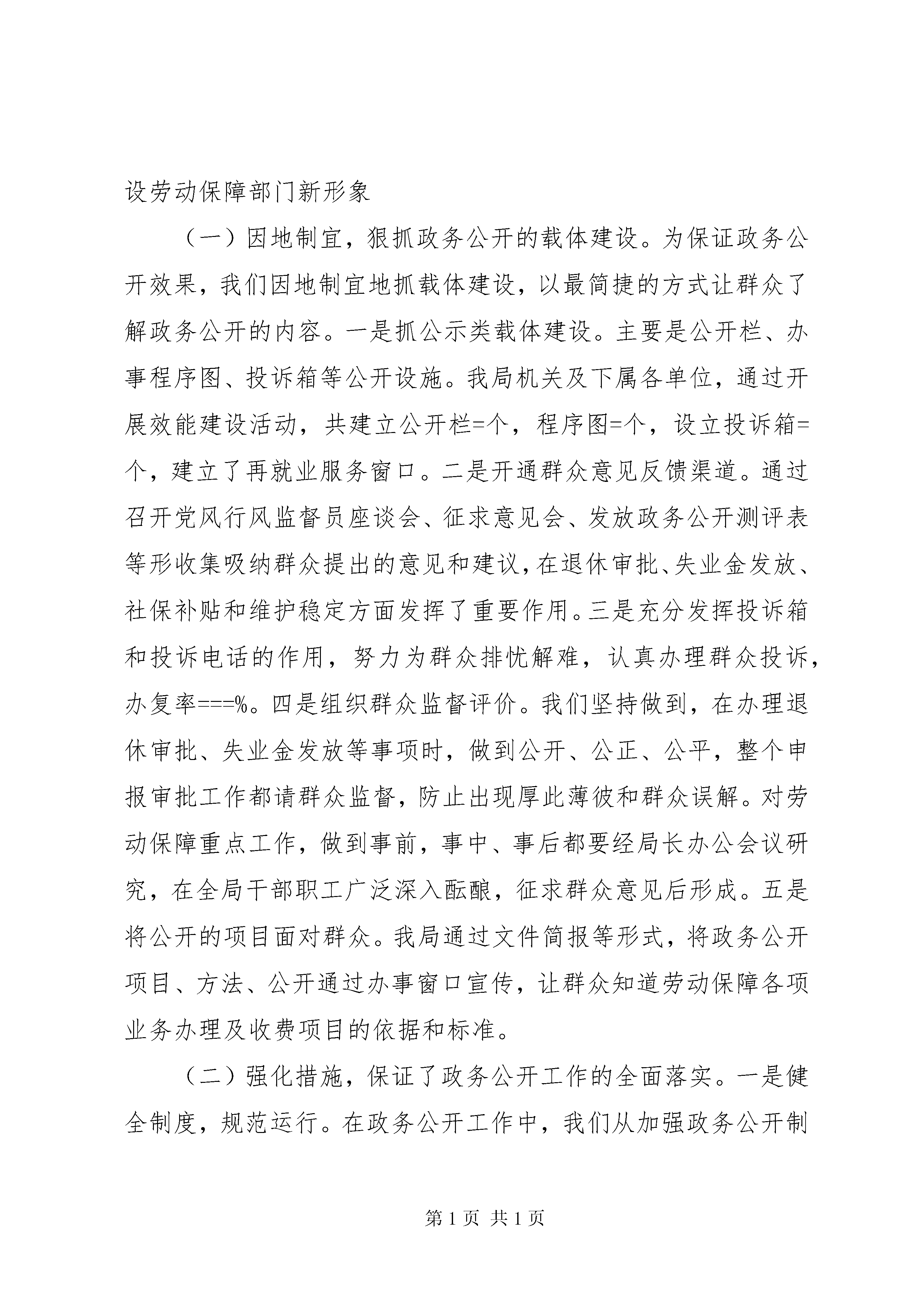 设劳动保障部门新形象

（一）因地制宜，狠抓政务公开的载体建设。为保证政务公开效果，我们因地制宜地抓载体建设，以最简捷的方式让群众了解政务公开的内容。一是抓公示类载体建设。主要是公开栏、办事程序图、投诉箱等公开设施。我局机关及下属各单位，通过开展效能建设活动，共建立公开栏=个，程序图=个，设立投诉箱=个，建立了再就业服务窗口。二是开通群众意见反馈渠道。通过召开党风行风监督员座谈会、征求意见会、发放政务公开测评表等形收集吸纳群众提出的意见和建议，在退休审批、失业金发放、社保补贴和维护稳定方面发挥了重要作用。三是充分发挥投诉箱和投诉电话的作用，努力为群众排忧解难，认真办理群众投诉，办复率===%。四是组织群众监督评价。我们坚持做到，在办理退休审批、失业金发放等事项时，做到公开、公正、公平，整个申报审批工作都请群众监督，防止出现厚此薄彼和群众误解。对劳动保障重点工作，做到事前，事中、事后都要经局长办公会议研究，在全局干部职工广泛深入酝酿，征求群众意见后形成。五是将公开的项目面对群众。我局通过文件简报等形式，将政务公开项目、方法、公开通过办事窗口宣传，让群众知道劳动保障各项业务办理及收费项目的依据和标准。

（二）强化措施，保证了政务公开工作的全面落实。一是健全制度，规范运行。在政务公开工作中，我们从加强政务公开制

第 1 页 共 1 页